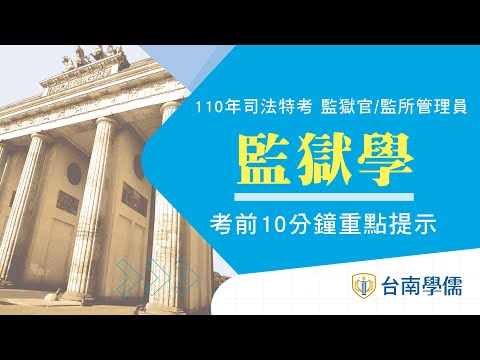 110年司法特考 監獄官/監所管理員

監獄學

考前10分鐘重點提示

台南學儒